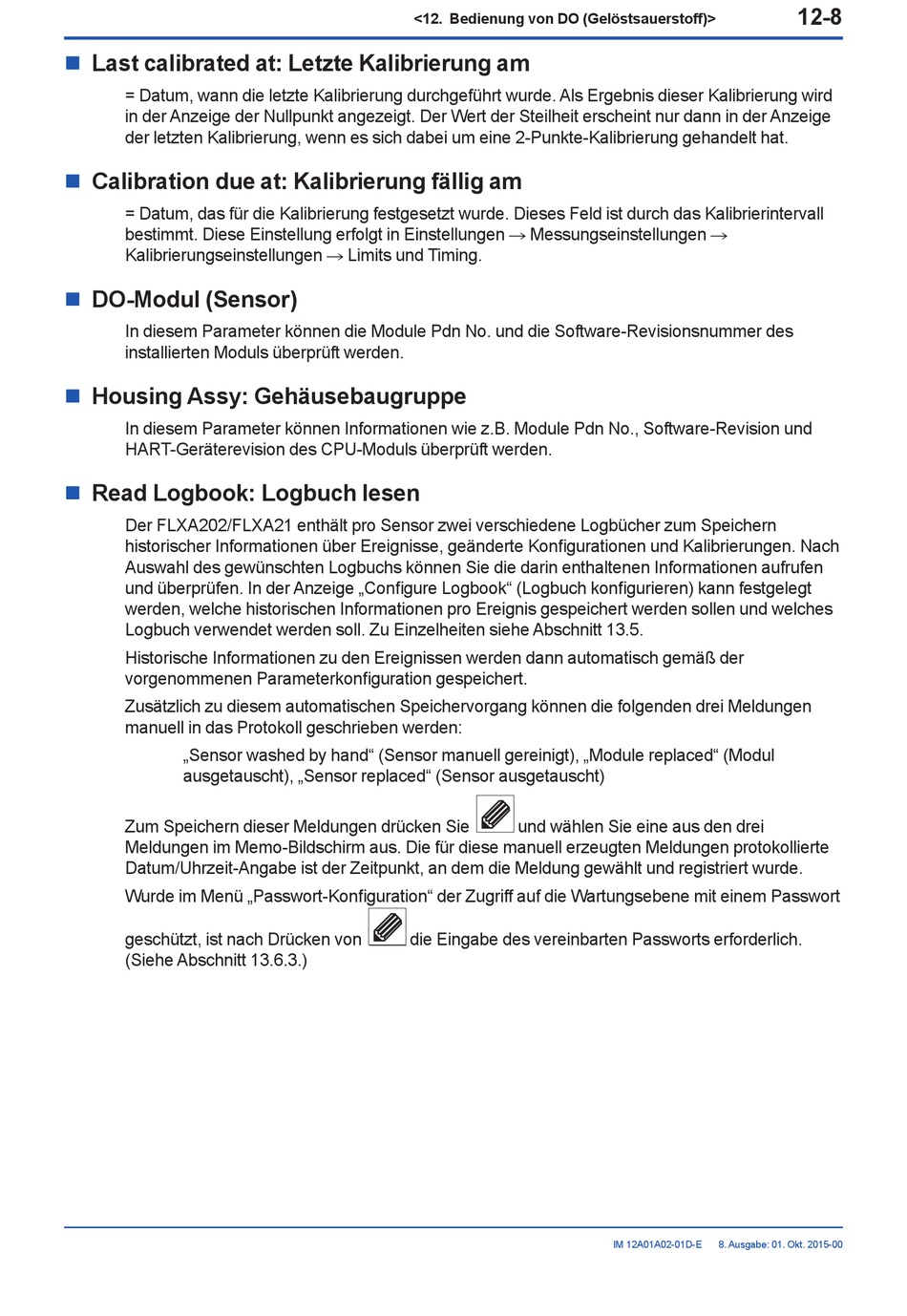 <12. Bedienung von DO (Gelöstsauerstoff)> 12-8

■ Last calibrated at: Letzte Kalibrierung am

= Datum, wann die letzte Kalibrierung durchgeführt wurde. Als Ergebnis dieser Kalibrierung wird in der Anzeige der Nullpunkt angezeigt. Der Wert der Steilheit erscheint nur dann in der Anzeige der letzten Kalibrierung, wenn es sich dabei um eine 2-Punkte-Kalibrierung gehandelt hat.

■ Calibration due at: Kalibrierung fällig am

= Datum, das für die Kalibrierung festgesetzt wurde. Dieses Feld ist durch das Kalibrierintervall bestimmt. Diese Einstellung erfolgt in Einstellungen → Messungseinstellungen → Kalibrierungseinstellungen → Limits und Timing.

■ DO-Modul (Sensor)

In diesem Parameter können die Module Pdn No. und die Software-Revisionsnummer des installierten Moduls überprüft werden.

■ Housing Assy: Gehäusebaugruppe

In diesem Parameter können Informationen wie z.B. Module Pdn No., Software-Revision und HART-Geräterevision des CPU-Moduls überprüft werden.

■ Read Logbook: Logbuch lesen

Der FLXA202/FLXA21 enthält pro Sensor zwei verschiedene Logbücher zum Speichern historischer Informationen über Ereignisse, geänderte Konfigurationen und Kalibrierungen. Nach Auswahl des gewünschten Logbuchs können Sie die darin enthaltenen Informationen aufrufen und überprüfen. In der Anzeige „Configure Logbook“ (Logbuch konfigurieren) kann festgelegt werden, welche historischen Informationen pro Ereignis gespeichert werden sollen und welches Logbuch verwendet werden soll. Zu Einzelheiten siehe Abschnitt 13.5.

Historische Informationen zu den Ereignissen werden dann automatisch gemäß der vorgenommenen Parameterkonfiguration gespeichert.

Zusätzlich zu diesem automatischen Speichervorgang können die folgenden drei Meldungen manuell in das Protokoll geschrieben werden:

„Sensor washed by hand“ (Sensor manuell gereinigt), „Module replaced“ (Modul ausgetauscht), „Sensor replaced“ (Sensor ausgetauscht)

Zum Speichern dieser Meldungen drücken Sie und wählen Sie eine aus den drei Meldungen im Memo-Bildschirm aus. Die für diese manuell erzeugten Meldungen protokollierte Datum/Uhrzeit-Angabe ist der Zeitpunkt, an dem die Meldung gewählt und registriert wurde.

Wurde im Menü „Passwort-Konfiguration“ der Zugriff auf die Wartungsebene mit einem Passwort geschützt, ist nach Drücken von die Eingabe des vereinbarten Passworts erforderlich. (Siehe Abschnitt 13.6.3.)

IM 12A01A02-01D-E 8. Ausgabe: 01. Okt. 2015-00